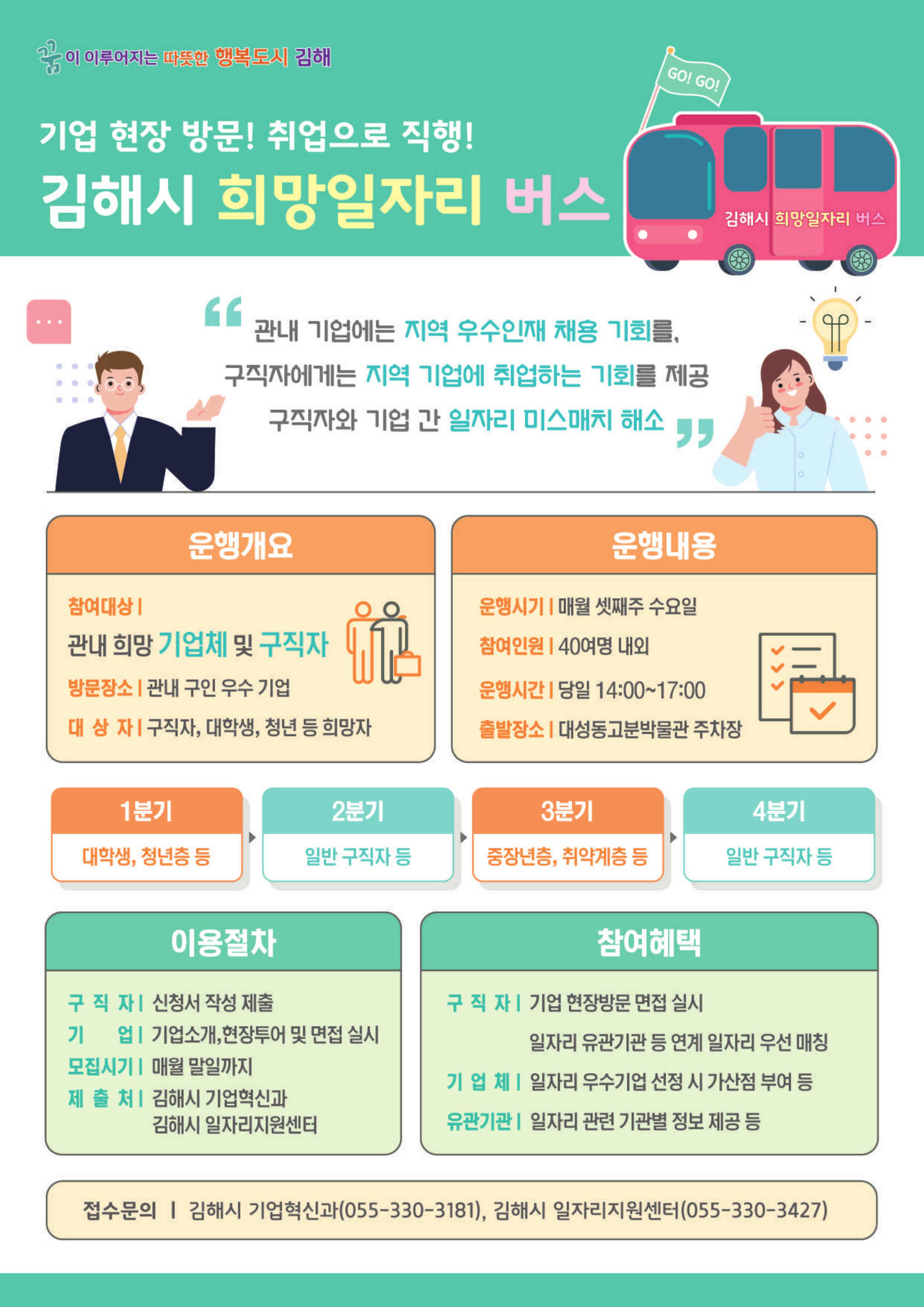 꿈이 이루어지는 따뜻한 행복도시 김해

기업 현장 방문! 취업으로 직행!

김해시 희망일자리 버스

GO! GO!

김해시 희망일자리 버스

관내 기업에는 지역 우수인재 채용 기회를, 구직자에게는 지역 기업에 취업하는 기회를 제공 구직자와 기업 간 일자리 미스매치 해소

운행개요

참여대상 | 관내 희망 기업체 및 구직자

방문장소 | 관내 구인 우수 기업

대 상 자 | 구직자, 대학생, 청년 등 희망자

운행내용

운행시기 | 매월 셋째주 수요일

참여인원 | 40여명 내외

운행시간 | 당일 14:00~17:00

출발장소 | 대성동고분박물관 주차장

1분기
대학생, 청년층 등

2분기
일반 구직자 등

3분기
중장년층, 취약계층 등

4분기
일반 구직자 등

이용절차

구 직 자 | 신청서 작성 제출
기 업 | 기업소개,현장투어 및 면접 실시
모집시기 | 매월 말일까지
제 출 처 | 김해시 기업혁신과
김해시 일자리지원센터

참여혜택

구 직 자 | 기업 현장방문 면접 실시
일자리 유관기관 등 연계 일자리 우선 매칭
기 업 체 | 일자리 우수기업 선정 시 가산점 부여 등
유관기관 | 일자리 관련 기관별 정보 제공 등

접수문의 | 김해시 기업혁신과(055-330-3181), 김해시 일자리지원센터(055-330-3427)